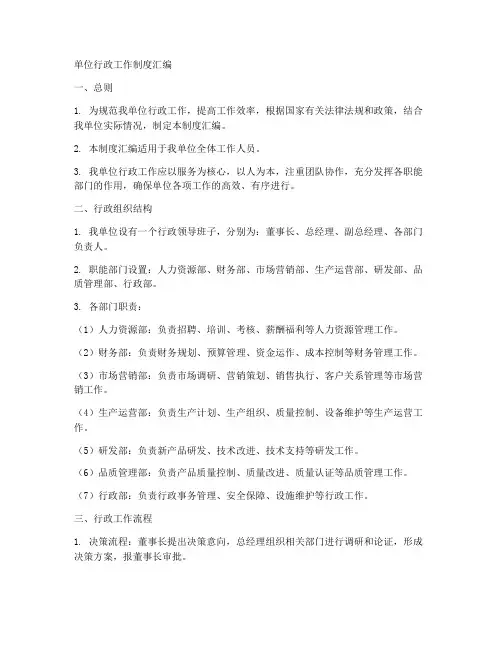 单位行政工作制度汇编

一、总则

1. 为规范我单位行政工作，提高工作效率，根据国家有关法律法规和政策，结合我单位实际情况，制定本制度汇编。

2. 本制度汇编适用于我单位全体工作人员。

3. 我单位行政工作应以服务为核心，以人为本，注重团队协作，充分发挥各职能部门的作用，确保单位各项工作的高效、有序进行。

二、行政组织结构

1. 我单位设有一个行政领导班子，分别为：董事长、总经理、副总经理、各部门负责人。

2. 职能部门设置：人力资源部、财务部、市场营销部、生产运营部、研发部、品质管理部、行政部。

3. 各部门职责：

（1）人力资源部：负责招聘、培训、考核、薪酬福利等人力资源管理工作。

（2）财务部：负责财务规划、预算管理、资金运作、成本控制等财务管理工作。

（3）市场营销部：负责市场调研、营销策划、销售执行、客户关系管理等市场营销工作。

（4）生产运营部：负责生产计划、生产组织、质量控制、设备维护等生产运营工作。

（5）研发部：负责新产品研发、技术改进、技术支持等研发工作。

（6）品质管理部：负责产品质量控制、质量改进、质量认证等品质管理工作。

（7）行政部：负责行政事务管理、安全保障、设施维护等行政工作。

三、行政工作流程

1. 决策流程：董事长提出决策意向，总经理组织相关部门进行调研和论证，形成决策方案，报董事长审批。